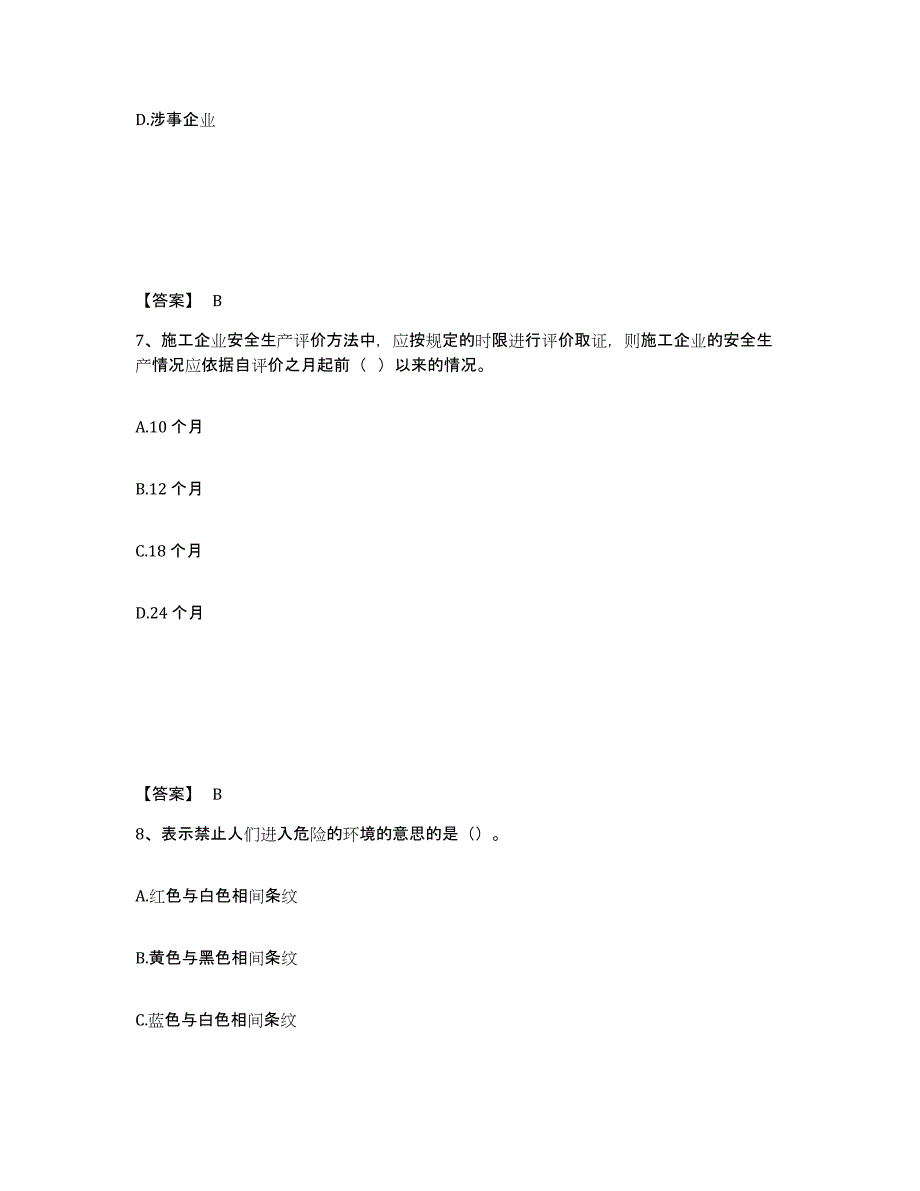 D.涉事企业

【答案】 B

7、施工企业安全生产评价方法中，应按规定的时限进行评价取证，则施工企业的安全生产情况应依据自评价之月起前（ ）以来的情况。

A.10 个月

B.12 个月

C.18 个月

D.24 个月

【答案】 B

8、表示禁止人们进入危险的环境的意思的是（）。

A.红色与白色相间条纹

B.黄色与黑色相间条纹

C.蓝色与白色相间条纹